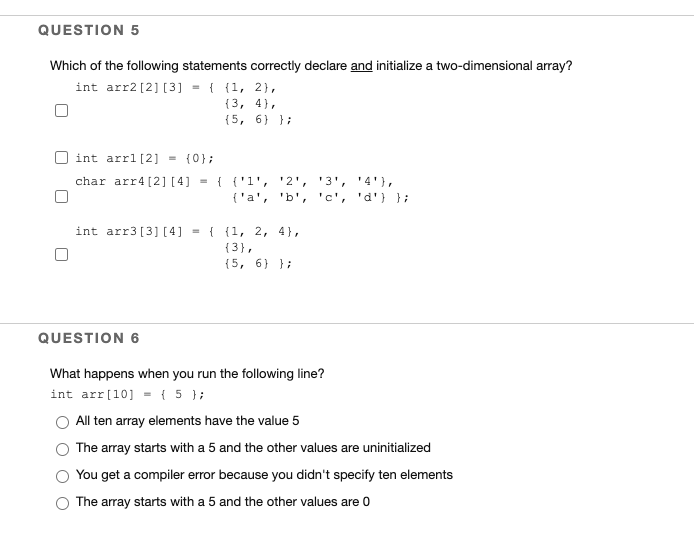 QUESTION 5

Which of the following statements correctly declare and initialize a two-dimensional array?

int arr2[2][3] = { {1, 2},
{3, 4},
{5, 6} };

int arr1[2] = {0};

char arr4[2][4] = { {'1', '2', '3', '4'},
{'a', 'b', 'c', 'd'} };

int arr3[3][4] = { {1, 2, 4},
{3},
{5, 6} };

QUESTION 6

What happens when you run the following line?
int arr[10] = { 5 };

All ten array elements have the value 5

The array starts with a 5 and the other values are uninitialized

You get a compiler error because you didn't specify ten elements

The array starts with a 5 and the other values are 0